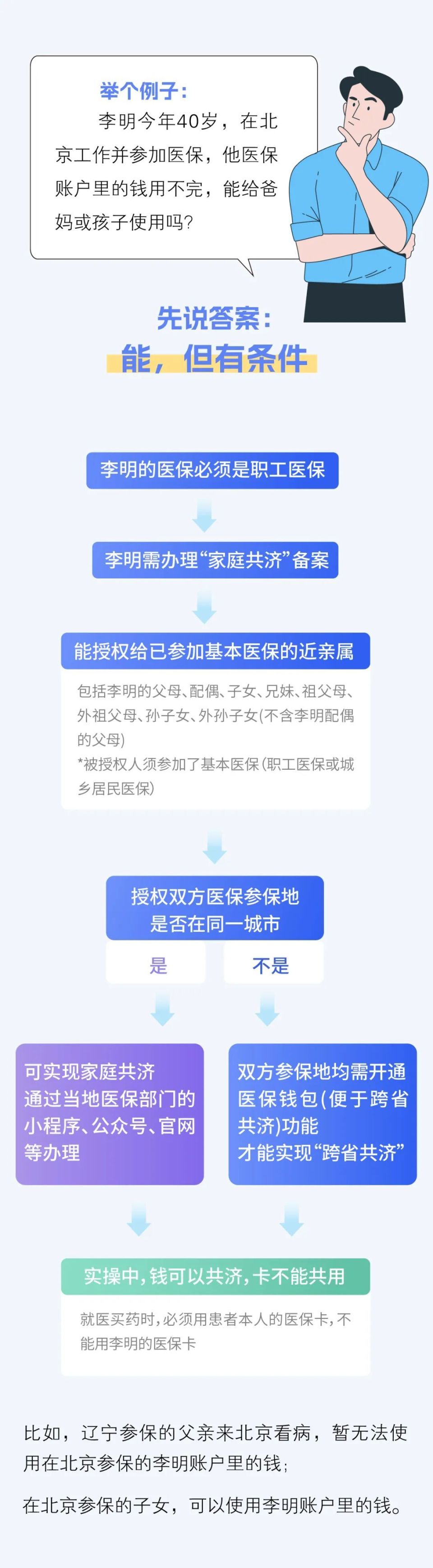 举个例子：
李明今年40岁，在北京工作并参加医保，他医保账户里的钱用不完，能给爸妈或孩子使用吗？

先说答案：
能，但有条件

李明的医保必须是职工医保

李明需办理“家庭共济”备案

能授权给已参加基本医保的近亲属

包括李明的父母、配偶、子女、兄妹、祖父母、外祖父母、孙子女、外孙子女(不含李明配偶的父母)
*被授权人须参加了基本医保(职工医保或城乡居民医保)

授权双方医保参保地是否在同一城市

是

不是

可实现家庭共济
通过当地医保部门的小程序、公众号、官网等办理

双方参保地均需开通医保钱包(便于跨省共济)功能
才能实现“跨省共济”

实操中，钱可以共济，卡不能共用

就医买药时，必须用患者本人的医保卡，不能用李明的医保卡

比如，辽宁参保的父亲来北京看病，暂无法使用在北京参保的李明账户里的钱；

在北京参保的子女，可以使用李明账户里的钱。